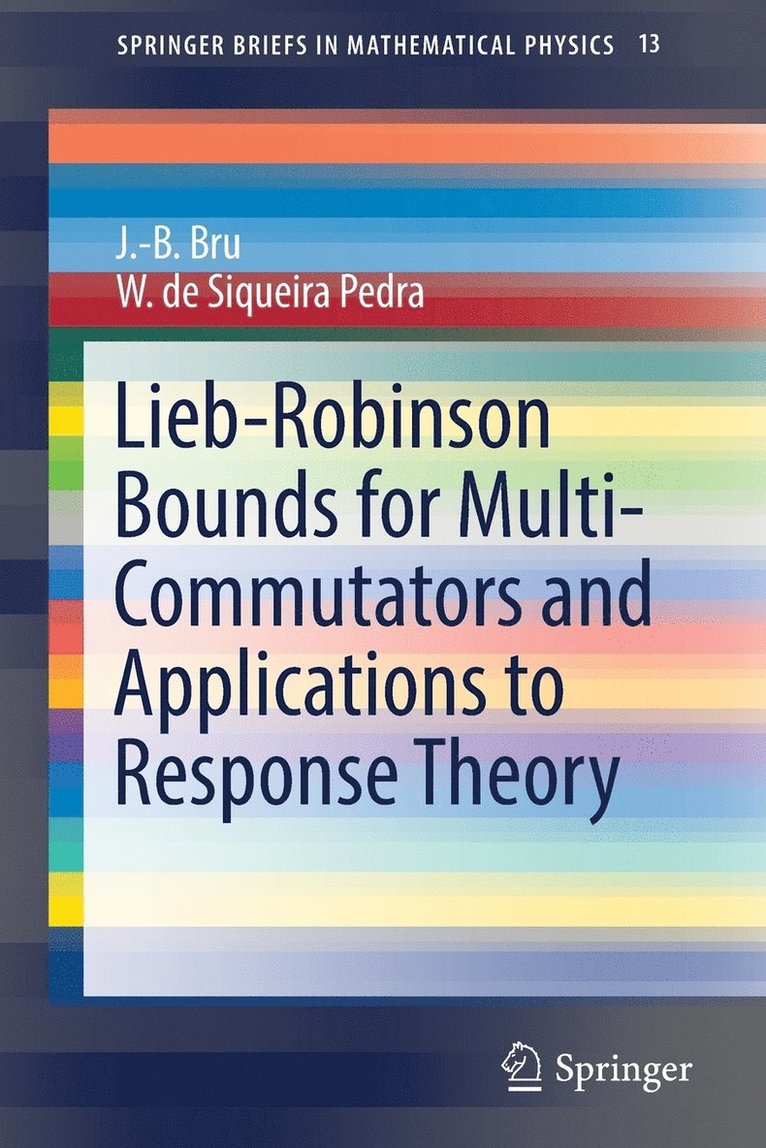 SPRINGER BRIEFS IN MATHEMATICAL PHYSICS 13

J.-B. Bru
W. de Siqueira Pedra

Lieb-Robinson Bounds for Multi-Commutators and Applications to Response Theory

Springer